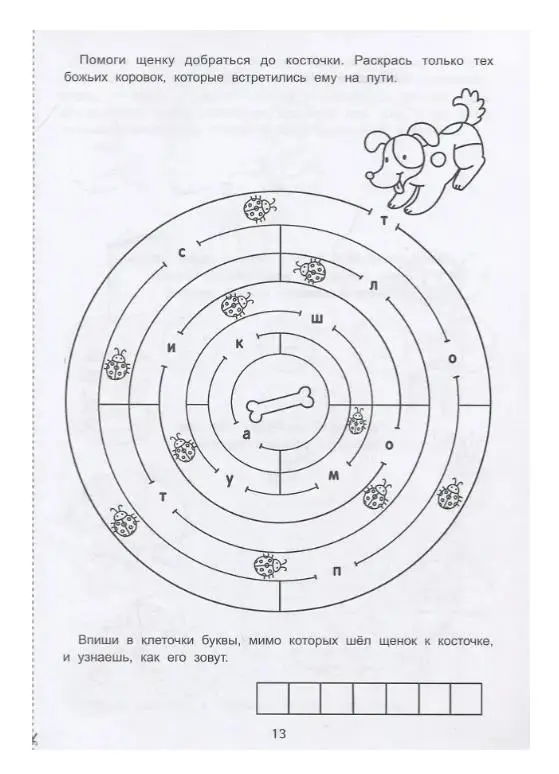 Помоги щенку добраться до косточки. Раскрась только тех божьих коровок, которые встретились ему на пути.

т
с
л
ш
и
к
о
а
о
у
м
т
п

Впиши в клеточки буквы, мимо которых шёл щенок к косточке, и узнаешь, как его зовут.

13